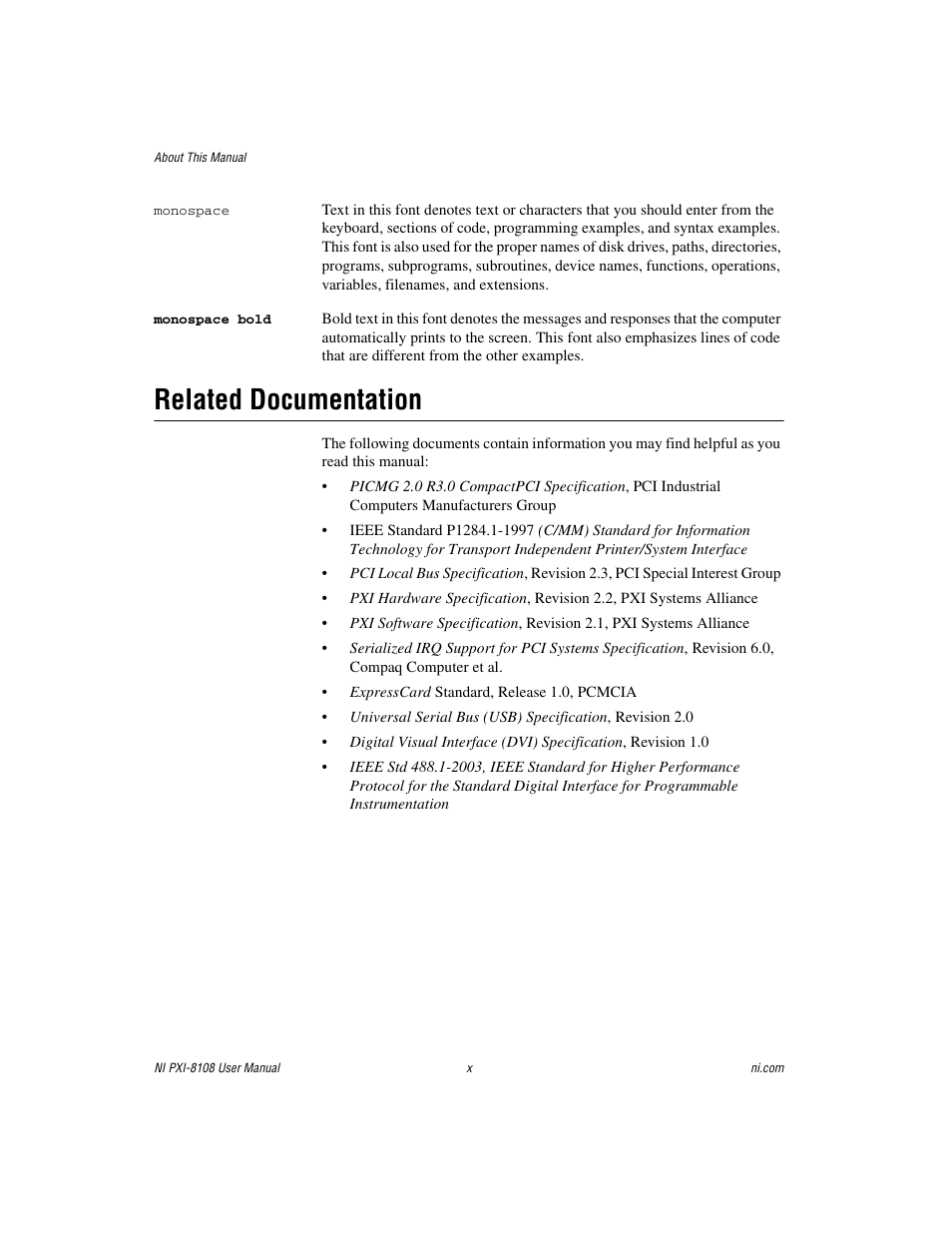 About This Manual

monospace

Text in this font denotes text or characters that you should enter from the keyboard, sections of code, programming examples, and syntax examples. This font is also used for the proper names of disk drives, paths, directories, programs, subprograms, subroutines, device names, functions, operations, variables, filenames, and extensions.

monospace bold

Bold text in this font denotes the messages and responses that the computer automatically prints to the screen. This font also emphasizes lines of code that are different from the other examples.

Related Documentation

The following documents contain information you may find helpful as you read this manual:

• PICMG 2.0 R3.0 CompactPCI Specification, PCI Industrial Computers Manufacturers Group
• IEEE Standard P1284.1-1997 (C/MM) Standard for Information Technology for Transport Independent Printer/System Interface
• PCI Local Bus Specification, Revision 2.3, PCI Special Interest Group
• PXI Hardware Specification, Revision 2.2, PXI Systems Alliance
• PXI Software Specification, Revision 2.1, PXI Systems Alliance
• Serialized IRQ Support for PCI Systems Specification, Revision 6.0, Compaq Computer et al.
• ExpressCard Standard, Release 1.0, PCMCIA
• Universal Serial Bus (USB) Specification, Revision 2.0
• Digital Visual Interface (DVI) Specification, Revision 1.0
• IEEE Std 488.1-2003, IEEE Standard for Higher Performance Protocol for the Standard Digital Interface for Programmable Instrumentation

NI PXI-8108 User Manual
x
ni.com